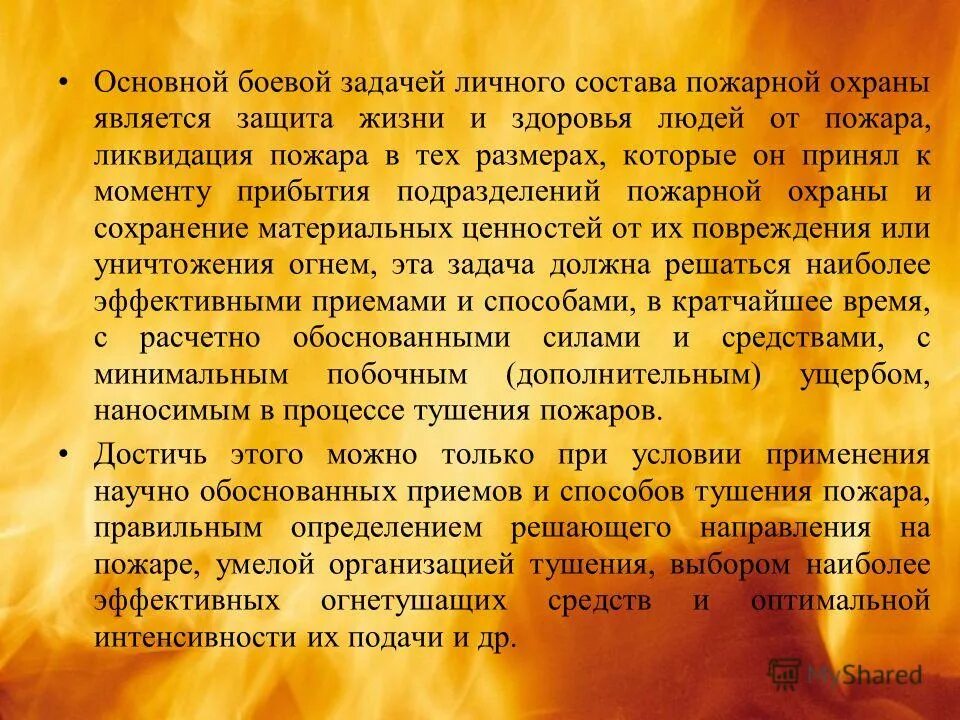 • Основной боевой задачей личного состава пожарной охраны является защита жизни и здоровья людей от пожара, ликвидация пожара в тех размерах, которые он принял к моменту прибытия подразделений пожарной охраны и сохранение материальных ценностей от их повреждения или уничтожения огнем, эта задача должна решаться наиболее эффективными приемами и способами, в кратчайшее время, с расчетно обоснованными силами и средствами, с минимальным побочным (дополнительным) ущербом, наносимым в процессе тушения пожаров.

• Достичь этого можно только при условии применения научно обоснованных приемов и способов тушения пожара, правильным определением решающего направления на пожаре, умелой организацией тушения, выбором наиболее эффективных огнетушащих средств и оптимальной интенсивности их подачи и др.

MyShared